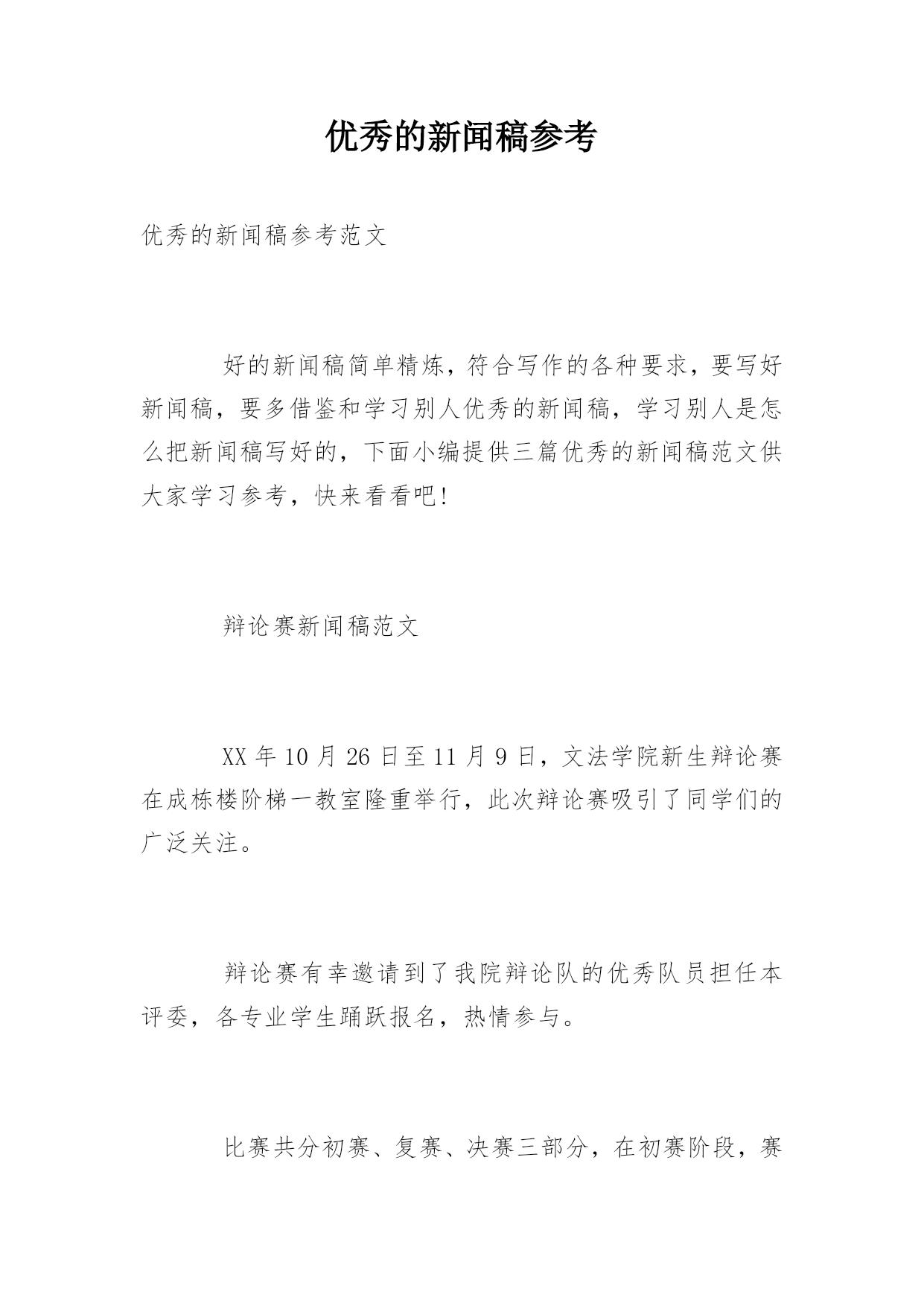 优秀的新闻稿参考

优秀的新闻稿参考范文

好的新闻稿简单精炼，符合写作的各种要求，要写好新闻稿，要多借鉴和学习别人优秀的新闻稿，学习别人是怎么把新闻稿写好的，下面小编提供三篇优秀的新闻稿范文供大家学习参考，快来看看吧！

辩论赛新闻稿范文

XX 年 10 月 26 日至 11 月 9 日，文法学院新生辩论赛在成栋楼阶梯一教室隆重举行，此次辩论赛吸引了同学们的广泛关注。

辩论赛有幸邀请到了我院辩论队的优秀队员担任本评委，各专业学生踊跃报名，热情参与。

比赛共分初赛、复赛、决赛三部分，在初赛阶段，赛